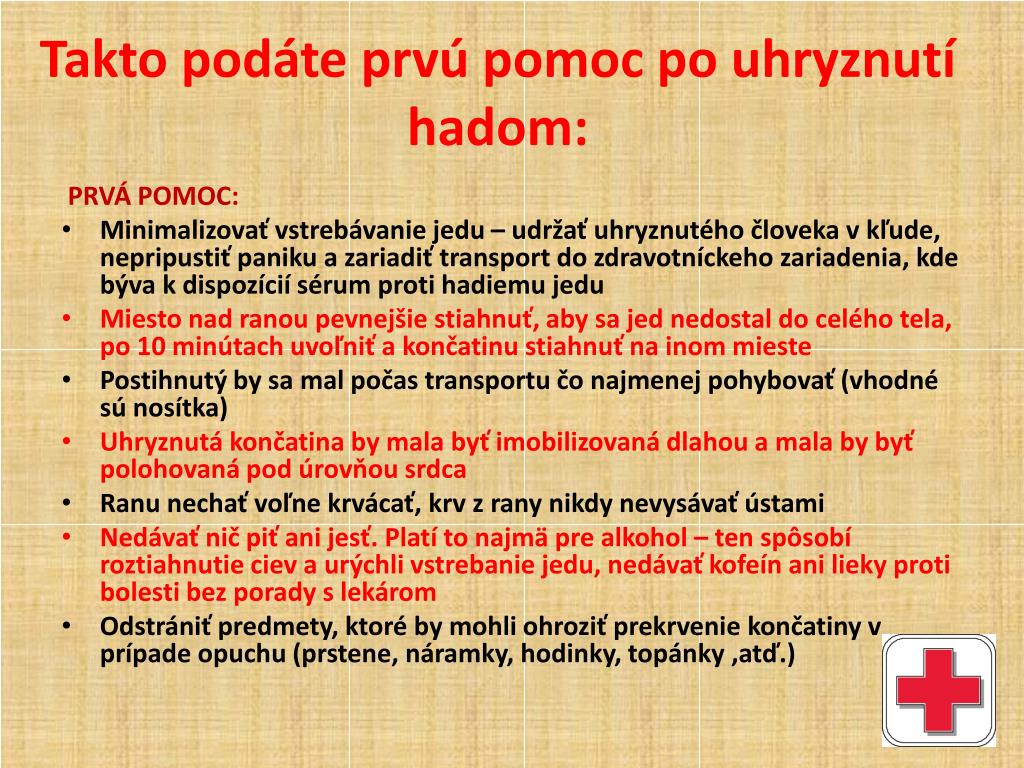 Takto podáte prvú pomoc po uhryznutí hadom:

PRVÁ POMOC:

• Minimalizovať vstrebávanie jedu – udržať uhryznutého človeka v kľude, nepripustiť paniku a zariadiť transport do zdravotníckeho zariadenia, kde býva k dispozícií sérum proti hadiemu jedu
• Miesto nad ranou pevnejšie stiahnuť, aby sa jed nedostal do celého tela, po 10 minútach uvoľniť a končatinu stiahnuť na inom mieste
• Postihnutý by sa mal počas transportu čo najmenej pohybovať (vhodné sú nosítka)
• Uhryznutá končatina by mala byť imobilizovaná dlahou a mala by byť polohovaná pod úrovňou srdca
• Ranu nechať voľne krvácať, krv z rany nikdy nevysávať ústami
• Nedávať nič piť ani jesť. Platí to najmä pre alkohol – ten spôsobí roztiahnutie ciev a urýchli vstrebanie jedu, nedávať kofeín ani lieky proti bolesti bez porady s lekárom
• Odstrániť predmety, ktoré by mohli ohroziť prekrvenie končatiny v prípade opuchu (prstene, náramky, hodinky, topánky ,atď.)